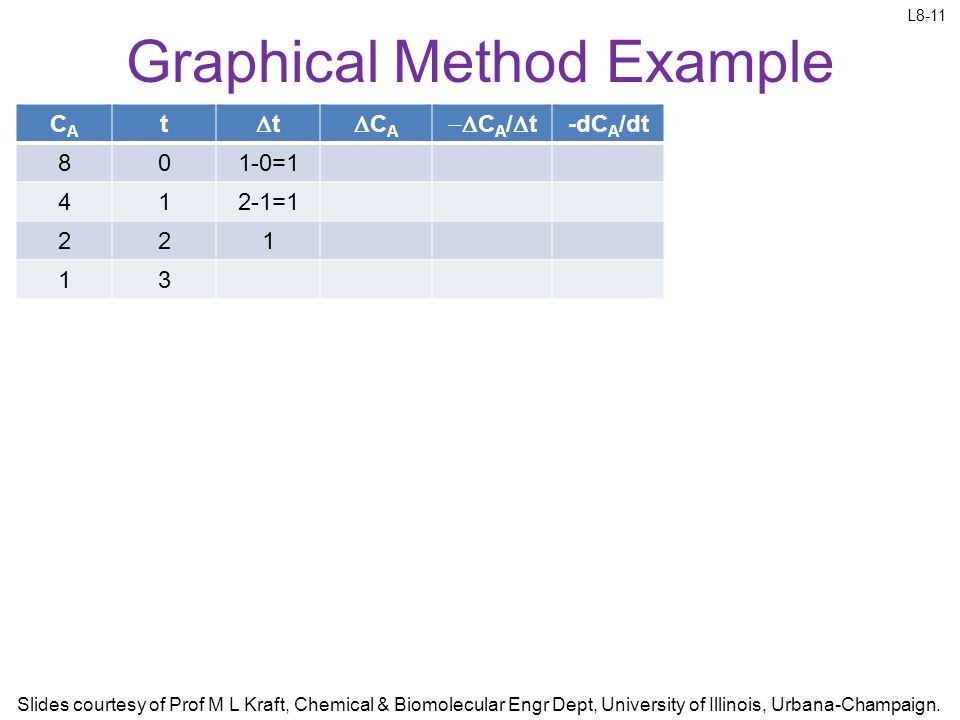 L8-11

Graphical Method Example

| $C_A$ | t | $\Delta t$ | $\Delta C_A$ | $-\Delta C_A/\Delta t$ | $-dC_A/dt$ |
|---|---|---|---|---|---|
| 8 | 0 | 1-0=1 | | | |
| 4 | 1 | 2-1=1 | | | |
| 2 | 2 | 1 | | | |
| 1 | 3 | | | | |

Slides courtesy of Prof M L Kraft, Chemical & Biomolecular Engr Dept, University of Illinois, Urbana-Champaign.